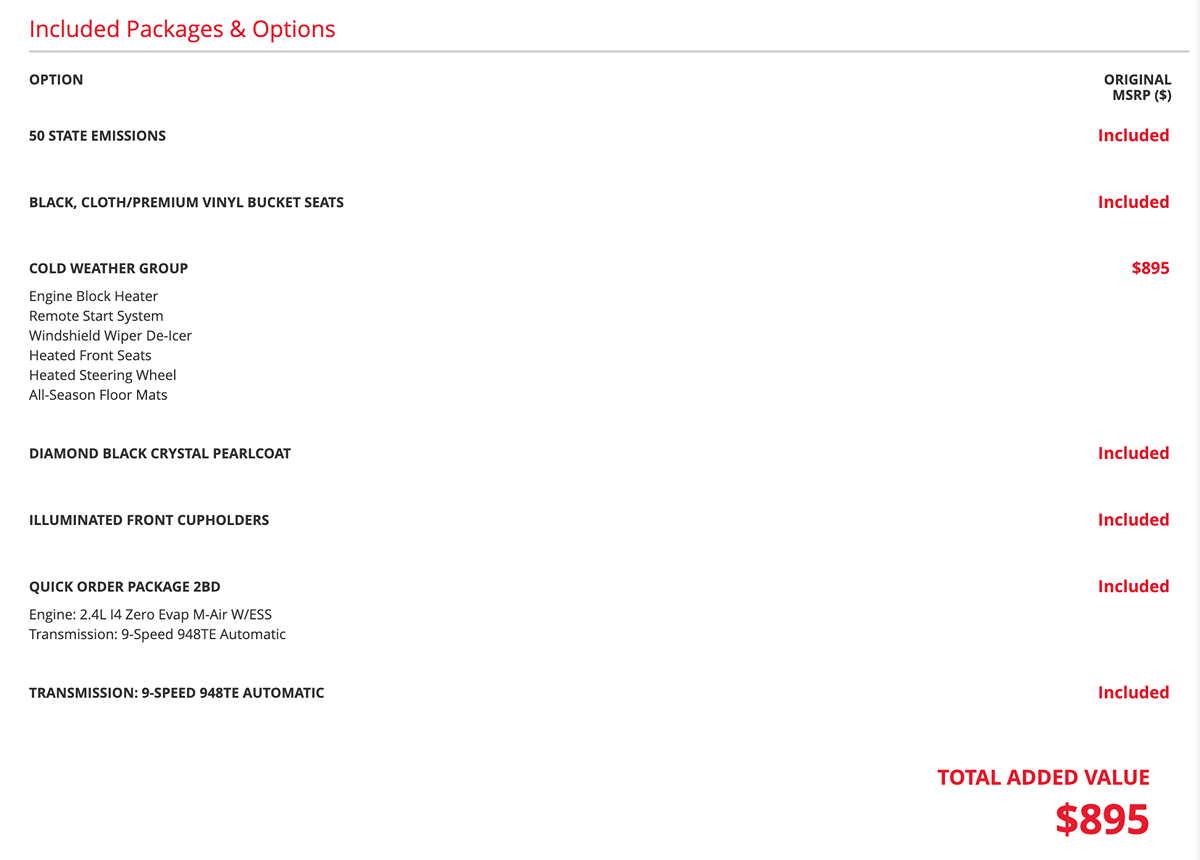 Included Packages & Options

| OPTION | ORIGINAL MSRP ($) |
|---|---|
| 50 STATE EMISSIONS | Included |
| BLACK, CLOTH/PREMIUM VINYL BUCKET SEATS | Included |
| COLD WEATHER GROUP<br>Engine Block Heater<br>Remote Start System<br>Windshield Wiper De-Icer<br>Heated Front Seats<br>Heated Steering Wheel<br>All-Season Floor Mats | $895 |
| DIAMOND BLACK CRYSTAL PEARLCOAT | Included |
| ILLUMINATED FRONT CUPHOLDERS | Included |
| QUICK ORDER PACKAGE 2BD<br>Engine: 2.4L I4 Zero Evap M-Air W/ESS<br>Transmission: 9-Speed 948TE Automatic | Included |
| TRANSMISSION: 9-SPEED 948TE AUTOMATIC | Included |

TOTAL ADDED VALUE
$895